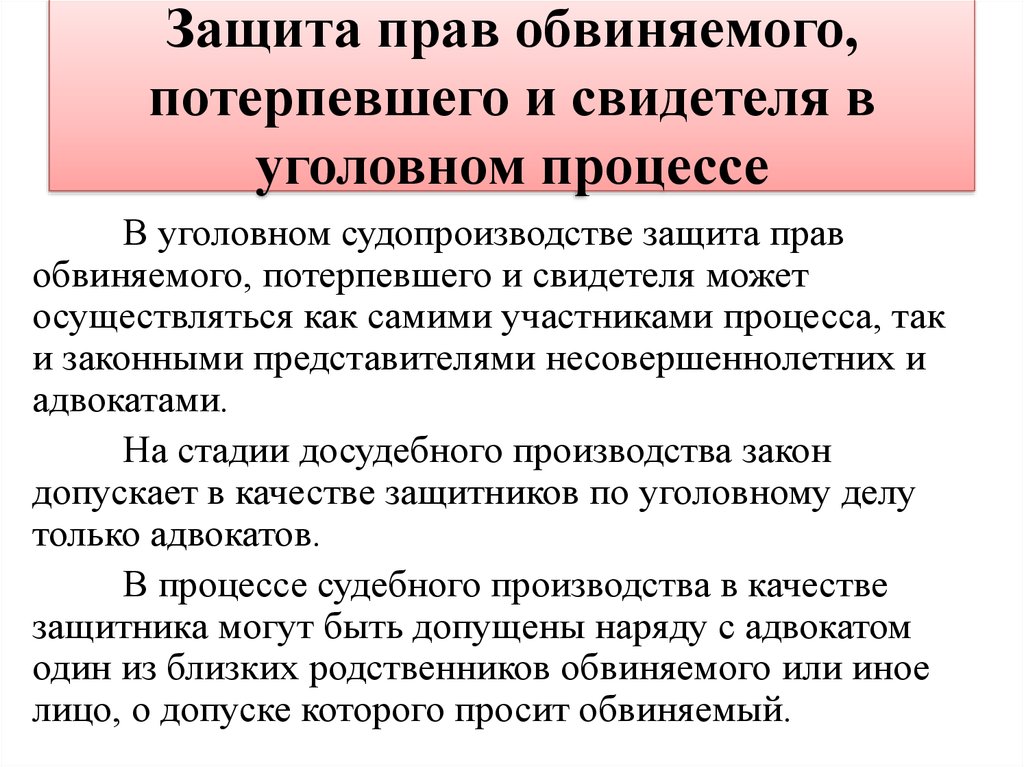 Защита прав обвиняемого, потерпевшего и свидетеля в уголовном процессе

В уголовном судопроизводстве защита прав обвиняемого, потерпевшего и свидетеля может осуществляться как самими участниками процесса, так и законными представителями несовершеннолетних и адвокатами.

На стадии досудебного производства закон допускает в качестве защитников по уголовному делу только адвокатов.

В процессе судебного производства в качестве защитника могут быть допущены наряду с адвокатом один из близких родственников обвиняемого или иное лицо, о допуске которого просит обвиняемый.